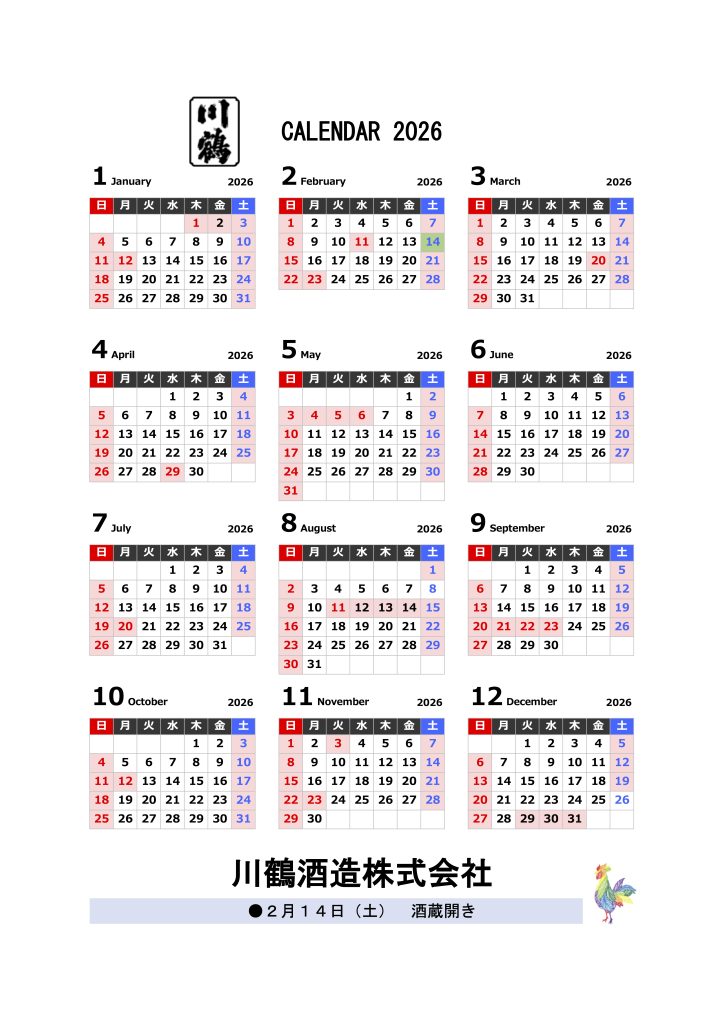 川鶴

CALENDAR 2026

1 January 2026

| 日 | 月 | 火 | 水 | 木 | 金 | 土 |
|---|---|---|---|---|---|---|
| | | | | 1 | 2 | 3 |
| 4 | 5 | 6 | 7 | 8 | 9 | 10 |
| 11 | 12 | 13 | 14 | 15 | 16 | 17 |
| 18 | 19 | 20 | 21 | 22 | 23 | 24 |
| 25 | 26 | 27 | 28 | 29 | 30 | 31 |

2 February 2026

| 日 | 月 | 火 | 水 | 木 | 金 | 土 |
|---|---|---|---|---|---|---|
| 1 | 2 | 3 | 4 | 5 | 6 | 7 |
| 8 | 9 | 10 | 11 | 12 | 13 | 14 |
| 15 | 16 | 17 | 18 | 19 | 20 | 21 |
| 22 | 23 | 24 | 25 | 26 | 27 | 28 |

3 March 2026

| 日 | 月 | 火 | 水 | 木 | 金 | 土 |
|---|---|---|---|---|---|---|
| 1 | 2 | 3 | 4 | 5 | 6 | 7 |
| 8 | 9 | 10 | 11 | 12 | 13 | 14 |
| 15 | 16 | 17 | 18 | 19 | 20 | 21 |
| 22 | 23 | 24 | 25 | 26 | 27 | 28 |
| 29 | 30 | 31 | | | | |

4 April 2026

| 日 | 月 | 火 | 水 | 木 | 金 | 土 |
|---|---|---|---|---|---|---|
| | | | 1 | 2 | 3 | 4 |
| 5 | 6 | 7 | 8 | 9 | 10 | 11 |
| 12 | 13 | 14 | 15 | 16 | 17 | 18 |
| 19 | 20 | 21 | 22 | 23 | 24 | 25 |
| 26 | 27 | 28 | 29 | 30 | | |

5 May 2026

| 日 | 月 | 火 | 水 | 木 | 金 | 土 |
|---|---|---|---|---|---|---|
| | | | | | 1 | 2 |
| 3 | 4 | 5 | 6 | 7 | 8 | 9 |
| 10 | 11 | 12 | 13 | 14 | 15 | 16 |
| 17 | 18 | 19 | 20 | 21 | 22 | 23 |
| 24 | 25 | 26 | 27 | 28 | 29 | 30 |
| 31 | | | | | | |

6 June 2026

| 日 | 月 | 火 | 水 | 木 | 金 | 土 |
|---|---|---|---|---|---|---|
| | 1 | 2 | 3 | 4 | 5 | 6 |
| 7 | 8 | 9 | 10 | 11 | 12 | 13 |
| 14 | 15 | 16 | 17 | 18 | 19 | 20 |
| 21 | 22 | 23 | 24 | 25 | 26 | 27 |
| 28 | 29 | 30 | | | | |

7 July 2026

| 日 | 月 | 火 | 水 | 木 | 金 | 土 |
|---|---|---|---|---|---|---|
| | | | 1 | 2 | 3 | 4 |
| 5 | 6 | 7 | 8 | 9 | 10 | 11 |
| 12 | 13 | 14 | 15 | 16 | 17 | 18 |
| 19 | 20 | 21 | 22 | 23 | 24 | 25 |
| 26 | 27 | 28 | 29 | 30 | 31 | |

8 August 2026

| 日 | 月 | 火 | 水 | 木 | 金 | 土 |
|---|---|---|---|---|---|---|
| | | | | | | 1 |
| 2 | 3 | 4 | 5 | 6 | 7 | 8 |
| 9 | 10 | 11 | 12 | 13 | 14 | 15 |
| 16 | 17 | 18 | 19 | 20 | 21 | 22 |
| 23 | 24 | 25 | 26 | 27 | 28 | 29 |
| 30 | 31 | | | | | |

9 September 2026

| 日 | 月 | 火 | 水 | 木 | 金 | 土 |
|---|---|---|---|---|---|---|
| | | 1 | 2 | 3 | 4 | 5 |
| 6 | 7 | 8 | 9 | 10 | 11 | 12 |
| 13 | 14 | 15 | 16 | 17 | 18 | 19 |
| 20 | 21 | 22 | 23 | 24 | 25 | 26 |
| 27 | 28 | 29 | 30 | | | |

10 October 2026

| 日 | 月 | 火 | 水 | 木 | 金 | 土 |
|---|---|---|---|---|---|---|
| | | | | 1 | 2 | 3 |
| 4 | 5 | 6 | 7 | 8 | 9 | 10 |
| 11 | 12 | 13 | 14 | 15 | 16 | 17 |
| 18 | 19 | 20 | 21 | 22 | 23 | 24 |
| 25 | 26 | 27 | 28 | 29 | 30 | 31 |

11 November 2026

| 日 | 月 | 火 | 水 | 木 | 金 | 土 |
|---|---|---|---|---|---|---|
| 1 | 2 | 3 | 4 | 5 | 6 | 7 |
| 8 | 9 | 10 | 11 | 12 | 13 | 14 |
| 15 | 16 | 17 | 18 | 19 | 20 | 21 |
| 22 | 23 | 24 | 25 | 26 | 27 | 28 |
| 29 | 30 | | | | | |

12 December 2026

| 日 | 月 | 火 | 水 | 木 | 金 | 土 |
|---|---|---|---|---|---|---|
| | | 1 | 2 | 3 | 4 | 5 |
| 6 | 7 | 8 | 9 | 10 | 11 | 12 |
| 13 | 14 | 15 | 16 | 17 | 18 | 19 |
| 20 | 21 | 22 | 23 | 24 | 25 | 26 |
| 27 | 28 | 29 | 30 | 31 | | |

川鶴酒造株式会社

●２月１４日（土） 酒蔵開き